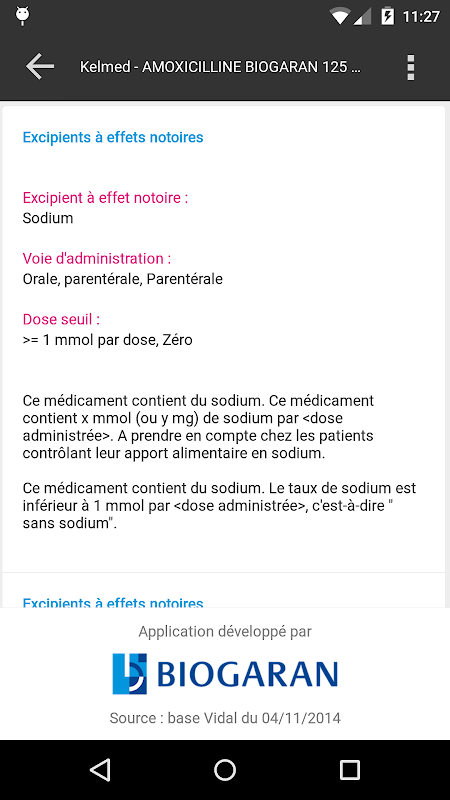 11:27

Kelmed - AMOXICILLINE BIOGARAN 125 ...

Excipients à effets notoires

Excipient à effet notoire :
Sodium

Voie d'administration :
Orale, parentérale, Parentérale

Dose seuil :
>= 1 mmol par dose, Zéro

Ce médicament contient du sodium. Ce médicament contient x mmol (ou y mg) de sodium par <dose administrée>. A prendre en compte chez les patients contrôlant leur apport alimentaire en sodium.

Ce médicament contient du sodium. Le taux de sodium est inférieur à 1 mmol par <dose administrée>, c'est-à-dire " sans sodium".

Excipients à effets notoires

Application développé par

BIOGARAN

Source : base Vidal du 04/11/2014